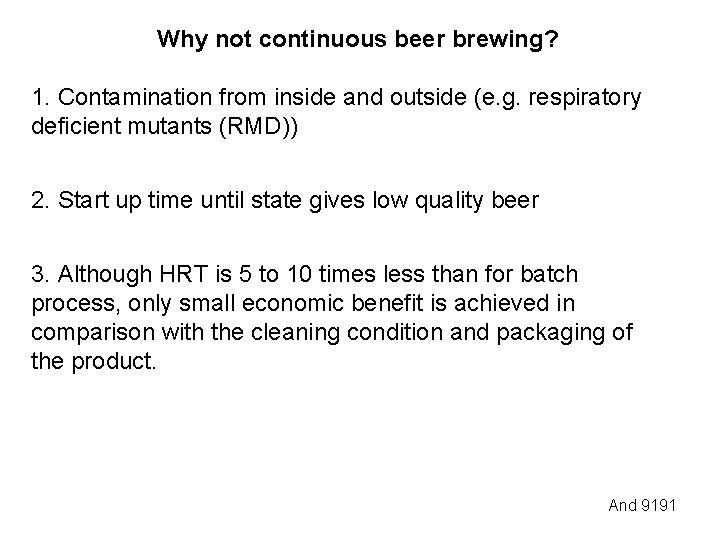 Why not continuous beer brewing?

1. Contamination from inside and outside (e.g. respiratory deficient mutants (RMD))

2. Start up time until state gives low quality beer

3. Although HRT is 5 to 10 times less than for batch process, only small economic benefit is achieved in comparison with the cleaning condition and packaging of the product.

And 9191